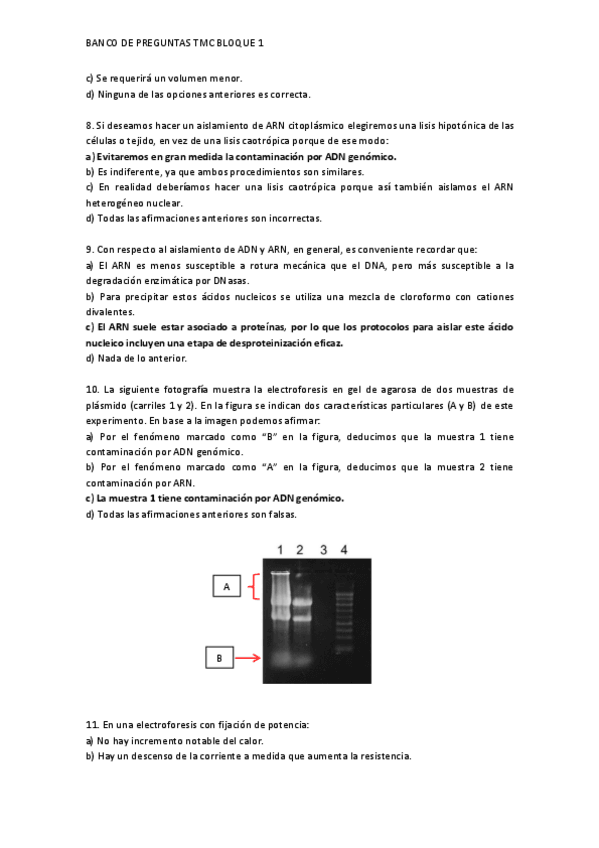 BANCO DE PREGUNTAS TMC BLOQUE 1

c) Se requerirá un volumen menor.
d) Ninguna de las opciones anteriores es correcta.

8. Si deseamos hacer un aislamiento de ARN citoplásmico elegiremos una lisis hipotónica de las células o tejido, en vez de una lisis caotrópica porque de ese modo:
a) Evitaremos en gran medida la contaminación por ADN genómico.
b) Es indiferente, ya que ambos procedimientos son similares.
c) En realidad deberíamos hacer una lisis caotrópica porque así también aislamos el ARN heterogéneo nuclear.
d) Todas las afirmaciones anteriores son incorrectas.

9. Con respecto al aislamiento de ADN y ARN, en general, es conveniente recordar que:
a) El ARN es menos susceptible a rotura mecánica que el DNA, pero más susceptible a la degradación enzimática por DNasas.
b) Para precipitar estos ácidos nucleicos se utiliza una mezcla de cloroformo con cationes divalentes.
c) El ARN suele estar asociado a proteínas, por lo que los protocolos para aislar este ácido nucleico incluyen una etapa de desproteinización eficaz.
d) Nada de lo anterior.

10. La siguiente fotografía muestra la electroforesis en gel de agarosa de dos muestras de plásmido (carriles 1 y 2). En la figura se indican dos características particulares (A y B) de este experimento. En base a la imagen podemos afirmar:
a) Por el fenómeno marcado como "B" en la figura, deducimos que la muestra 1 tiene contaminación por ADN genómico.
b) Por el fenómeno marcado como "A" en la figura, deducimos que la muestra 2 tiene contaminación por ARN.
c) La muestra 1 tiene contaminación por ADN genómico.
d) Todas las afirmaciones anteriores son falsas.

1 2 3 4
A
B

11. En una electroforesis con fijación de potencia:
a) No hay incremento notable del calor.
b) Hay un descenso de la corriente a medida que aumenta la resistencia.